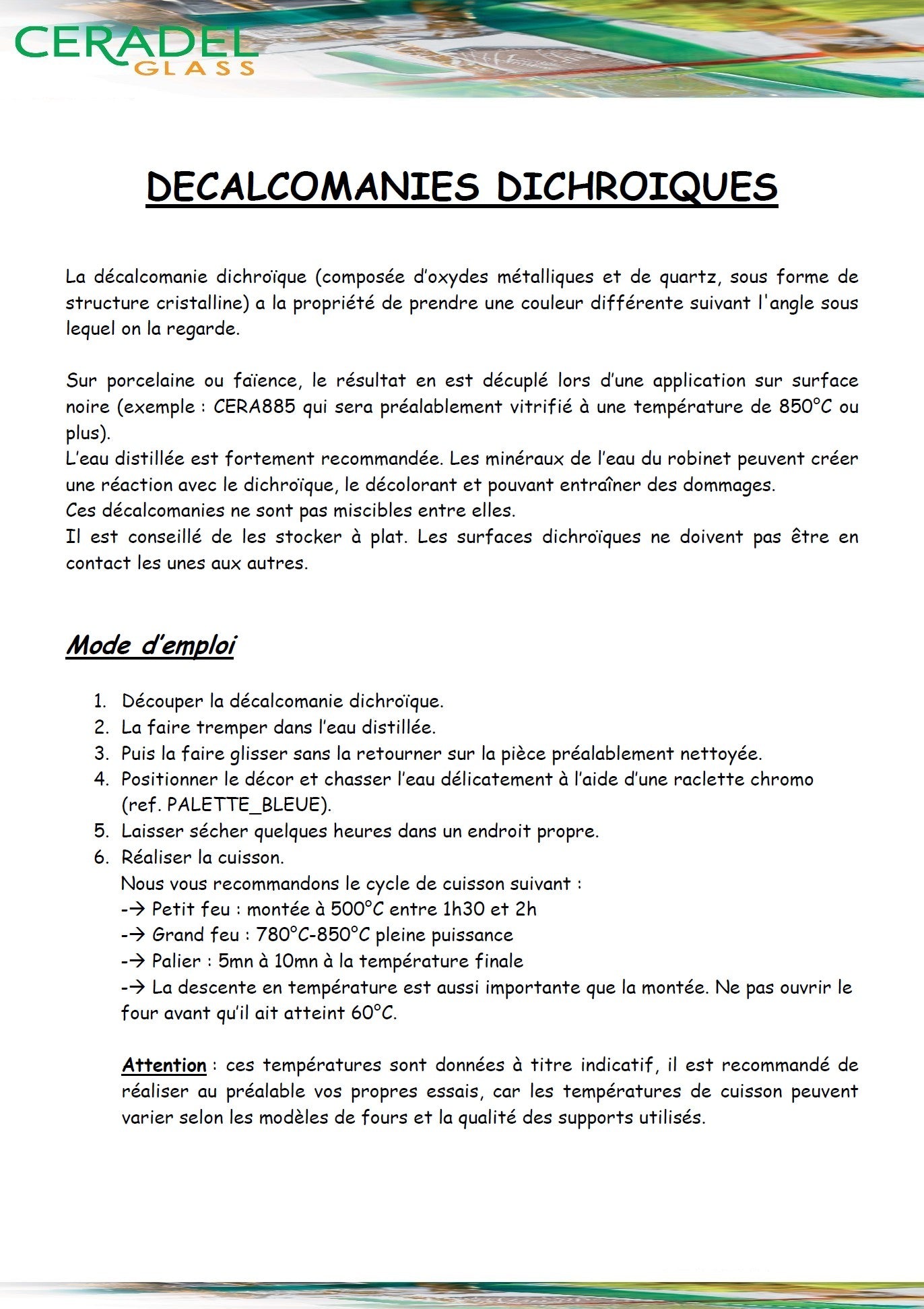 CERADEL
GLASS

DECALCOMANIES DICHROIQUES

La décalcomanie dichroïque (composée d'oxydes métalliques et de quartz, sous forme de structure cristalline) a la propriété de prendre une couleur différente suivant l'angle sous lequel on la regarde.

Sur porcelaine ou faïence, le résultat en est décuplé lors d'une application sur surface noire (exemple : CERA885 qui sera préalablement vitrifié à une température de 850°C ou plus).
L'eau distillée est fortement recommandée. Les minéraux de l'eau du robinet peuvent créer une réaction avec le dichroïque, le décolorant et pouvant entraîner des dommages.
Ces décalcomanies ne sont pas miscibles entre elles.
Il est conseillé de les stocker à plat. Les surfaces dichroïques ne doivent pas être en contact les unes aux autres.

Mode d'emploi

1. Découper la décalcomanie dichroïque.
2. La faire tremper dans l'eau distillée.
3. Puis la faire glisser sans la retourner sur la pièce préalablement nettoyée.
4. Positionner le décor et chasser l'eau délicatement à l'aide d'une raclette chromo (ref. PALETTE_BLEUE).
5. Laisser sécher quelques heures dans un endroit propre.
6. Réaliser la cuisson.
Nous vous recommandons le cycle de cuisson suivant :
-→ Petit feu : montée à 500°C entre 1h30 et 2h
-→ Grand feu : 780°C-850°C pleine puissance
-→ Palier : 5mn à 10mn à la température finale
-→ La descente en température est aussi importante que la montée. Ne pas ouvrir le four avant qu'il ait atteint 60°C.

Attention : ces températures sont données à titre indicatif, il est recommandé de réaliser au préalable vos propres essais, car les températures de cuisson peuvent varier selon les modèles de fours et la qualité des supports utilisés.